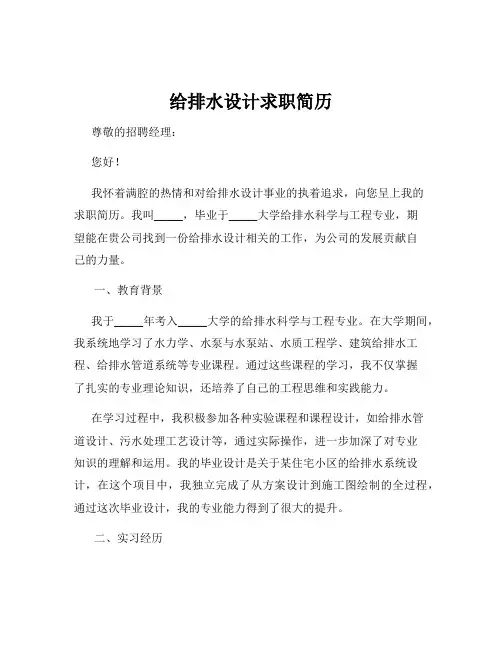 给排水设计求职简历

尊敬的招聘经理：

您好！

我怀着满腔的热情和对给排水设计事业的执着追求，向您呈上我的求职简历。我叫_____，毕业于_____大学给排水科学与工程专业，期望能在贵公司找到一份给排水设计相关的工作，为公司的发展贡献自己的力量。

一、教育背景

我于_____年考入_____大学的给排水科学与工程专业。在大学期间，我系统地学习了水力学、水泵与水泵站、水质工程学、建筑给排水工程、给排水管道系统等专业课程。通过这些课程的学习，我不仅掌握了扎实的专业理论知识，还培养了自己的工程思维和实践能力。

在学习过程中，我积极参加各种实验课程和课程设计，如给排水管道设计、污水处理工艺设计等，通过实际操作，进一步加深了对专业知识的理解和运用。我的毕业设计是关于某住宅小区的给排水系统设计，在这个项目中，我独立完成了从方案设计到施工图绘制的全过程，通过这次毕业设计，我的专业能力得到了很大的提升。

二、实习经历